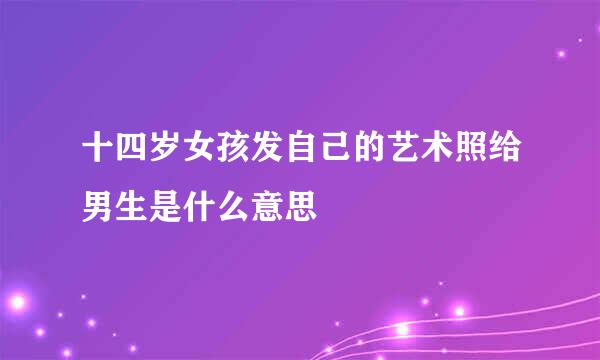 十四岁女孩发自己的艺术照给男生是什么意思